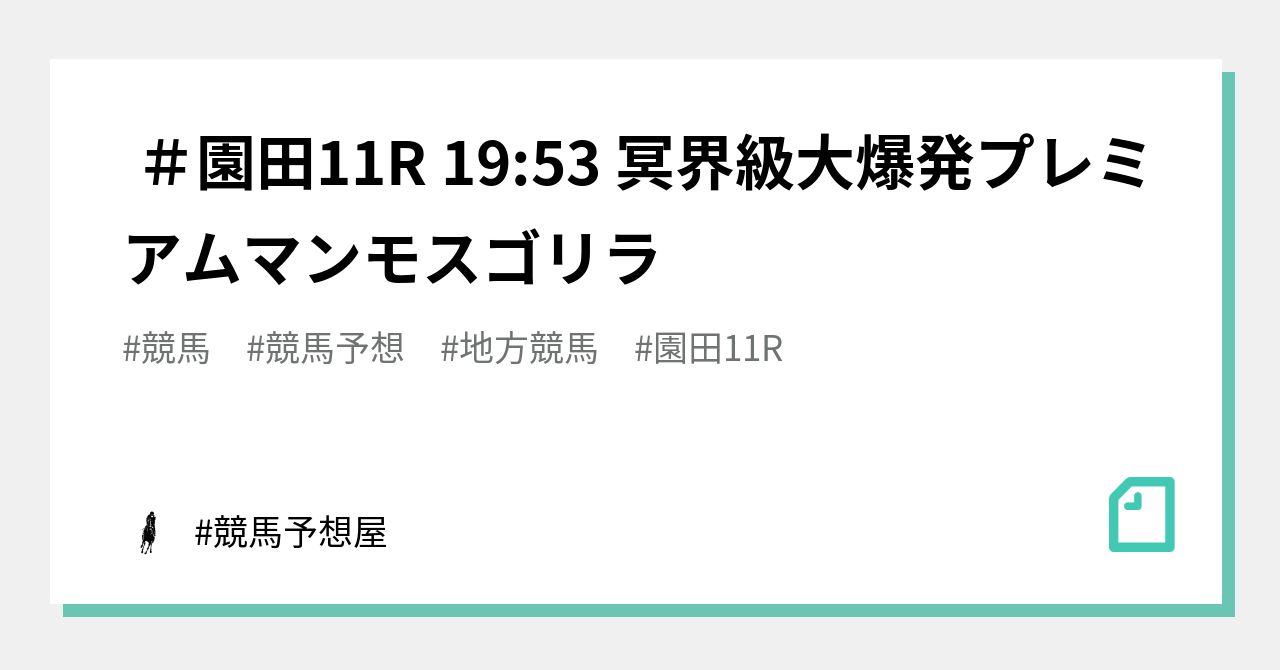 ＃園田11R 19:53 冥界級大爆発プレミアムマンモスゴリラ

#競馬　#競馬予想　#地方競馬　#園田11R

#競馬予想屋